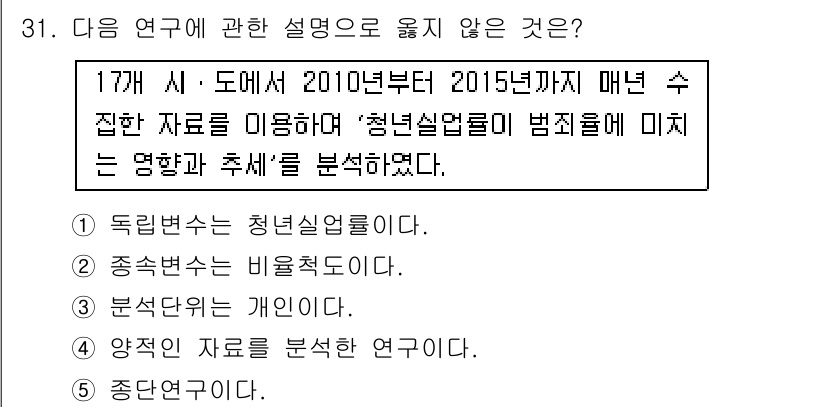 31. 다음 연구에 관한 설명으로 옳지 않은 것은?

17개 시·도에서 2010년부터 2015년까지 매년 수집한 자료를 이용하여 '청년실업률이 범죄율에 미치는 영향과 추세'를 분석하였다.

① 독립변수는 청년실업률이다.
② 종속변수는 비율척도이다.
③ 분석단위는 개인이다.
④ 양적인 자료를 분석한 연구이다.
⑤ 종단연구이다.